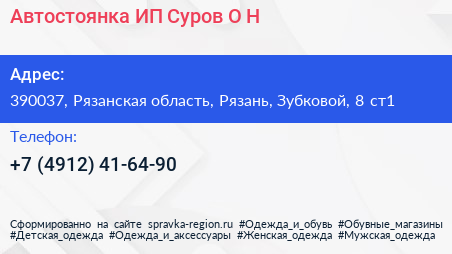 Автостоянка ИП Суров О Н

Адрес:
390037, Рязанская область, Рязань, Зубковой, 8 ст1

Телефон:
+7 (4912) 41-64-90

Сформированно на сайте spravka-region.ru #Одежда_и_обувь #Обувные_магазины #Детская_одежда #Одежда_и_аксессуары #Женская_одежда #Мужская_одежда